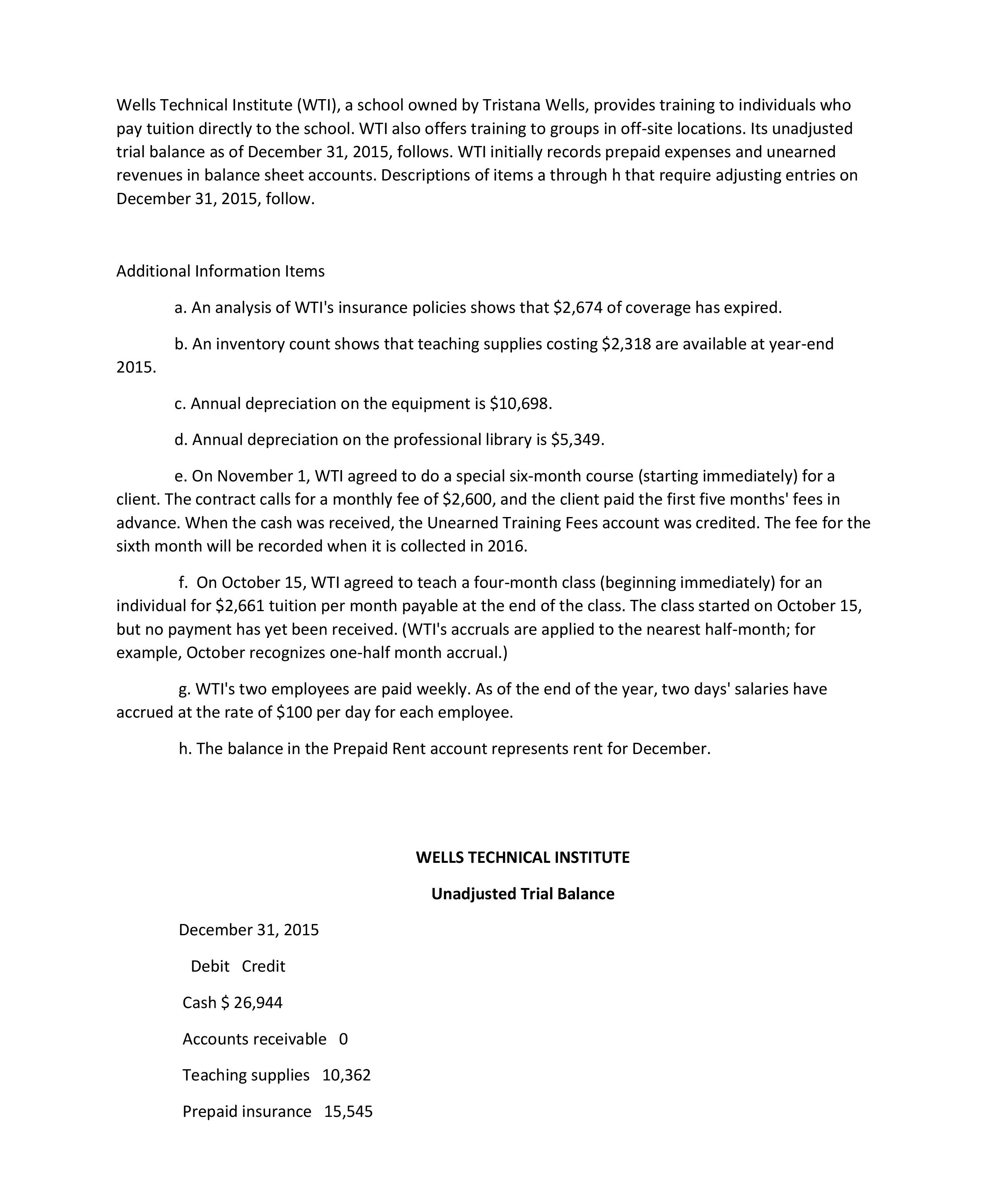 Wells Technical Institute (WTI), a school owned by Tristana Wells, provides training to individuals who pay tuition directly to the school. WTI also offers training to groups in off-site locations. Its unadjusted trial balance as of December 31, 2015, follows. WTI initially records prepaid expenses and unearned revenues in balance sheet accounts. Descriptions of items a through h that require adjusting entries on December 31, 2015, follow.

Additional Information Items

a. An analysis of WTI's insurance policies shows that \$2,674 of coverage has expired.

b. An inventory count shows that teaching supplies costing \$2,318 are available at year-end 2015.

c. Annual depreciation on the equipment is \$10,698.

d. Annual depreciation on the professional library is \$5,349.

e. On November 1, WTI agreed to do a special six-month course (starting immediately) for a client. The contract calls for a monthly fee of \$2,600, and the client paid the first five months' fees in advance. When the cash was received, the Unearned Training Fees account was credited. The fee for the sixth month will be recorded when it is collected in 2016.

f. On October 15, WTI agreed to teach a four-month class (beginning immediately) for an individual for \$2,661 tuition per month payable at the end of the class. The class started on October 15, but no payment has yet been received. (WTI's accruals are applied to the nearest half-month; for example, October recognizes one-half month accrual.)

g. WTI's two employees are paid weekly. As of the end of the year, two days' salaries have accrued at the rate of \$100 per day for each employee.

h. The balance in the Prepaid Rent account represents rent for December.

WELLS TECHNICAL INSTITUTE

Unadjusted Trial Balance

December 31, 2015

Debit Credit

Cash \$ 26,944

Accounts receivable 0

Teaching supplies 10,362

Prepaid insurance 15,545